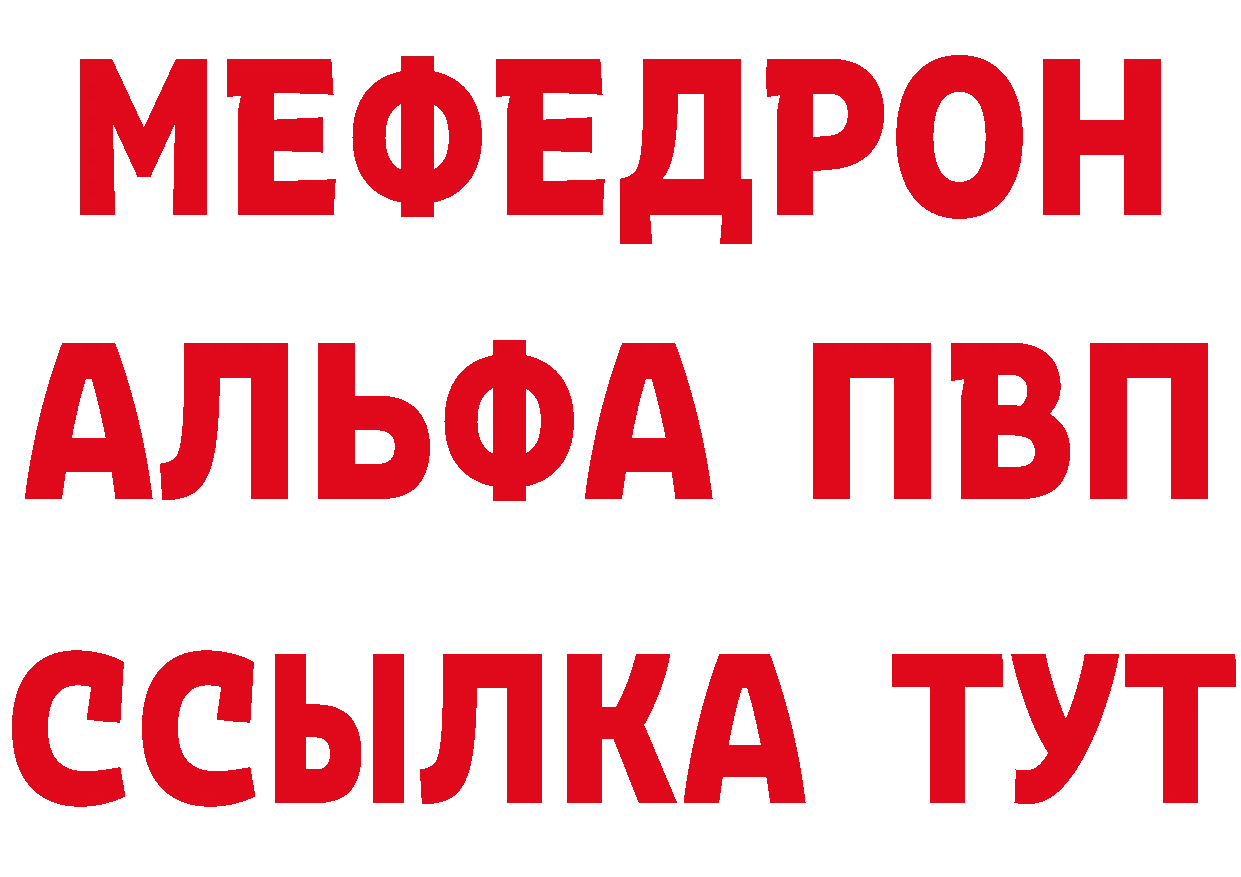 МЕФЕДРОН
АЛЬФА ПВП
ССЫЛКА ТУТ